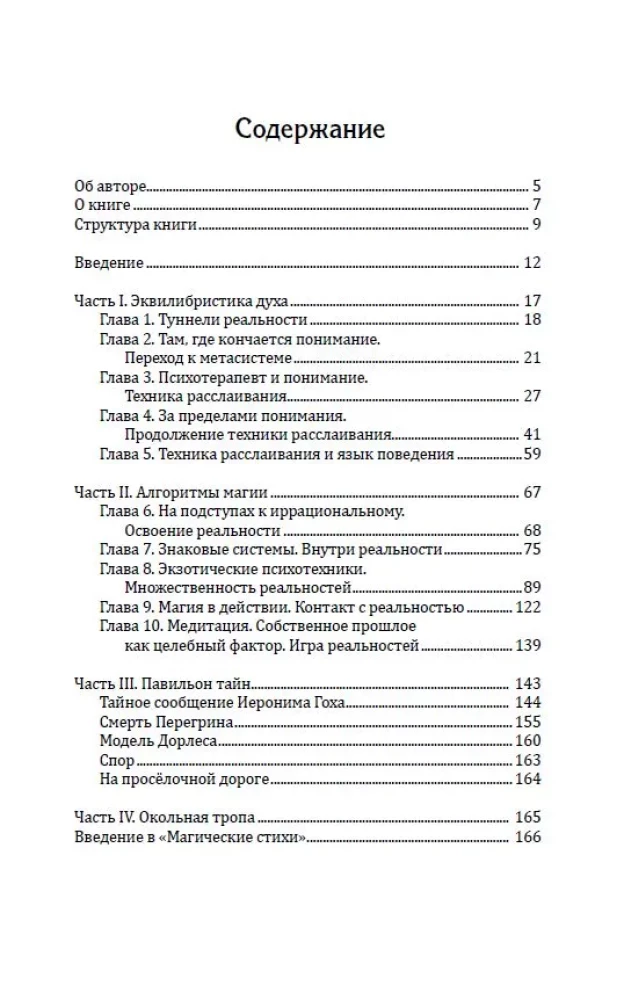 Содержание

Об авторе 5
О книге 7
Структура книги 9

Введение 12

Часть I. Эквилибристика духа 17
Глава 1. Туннели реальности 18
Глава 2. Там, где кончается понимание. Переход к метасистеме 21
Глава 3. Психотерапевт и понимание. Техника расслаивания 27
Глава 4. За пределами понимания. Продолжение техники расслаивания 41
Глава 5. Техника расслаивания и язык поведения 59

Часть II. Алгоритмы магии 67
Глава 6. На подступах к иррациональному. Освоение реальности 68
Глава 7. Знаковые системы. Внутри реальности 75
Глава 8. Экзотические психотехники. Множественность реальностей 89
Глава 9. Магия в действии. Контакт с реальностью 122
Глава 10. Медитация. Собственное прошлое как целебный фактор. Игра реальностей 139

Часть III. Павильон тайн 143
Тайное сообщение Иеронима Гоха 144
Смерть Перегрина 155
Модель Дорлеса 160
Спор 163
На просёлочной дороге 164

Часть IV. Окольная тропа 165
Введение в «Магические стихи» 166